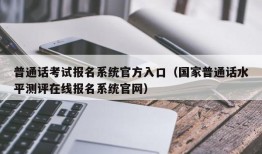 普通话考试报名系统官方入口（国家普通话水平测评在线报名系统官网）